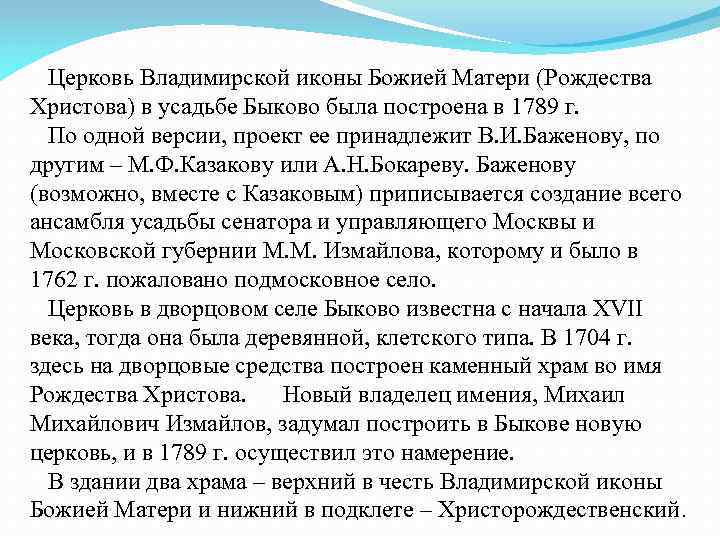 Церковь Владимирской иконы Божией Матери (Рождества Христова) в усадьбе Быково была построена в 1789 г.

По одной версии, проект ее принадлежит В.И.Баженову, по другим – М.Ф.Казакову или А.Н.Бокареву. Баженову (возможно, вместе с Казаковым) приписывается создание всего ансамбля усадьбы сенатора и управляющего Москвы и Московской губернии М.М. Измайлова, которому и было в 1762 г. пожаловано подмосковное село.

Церковь в дворцовом селе Быково известна с начала XVII века, тогда она была деревянной, клетского типа. В 1704 г. здесь на дворцовые средства построен каменный храм во имя Рождества Христова.  Новый владелец имения, Михаил Михайлович Измайлов, задумал построить в Быкове новую церковь, и в 1789 г. осуществил это намерение.

В здании два храма – верхний в честь Владимирской иконы Божией Матери и нижний в подклете – Христорождественский.